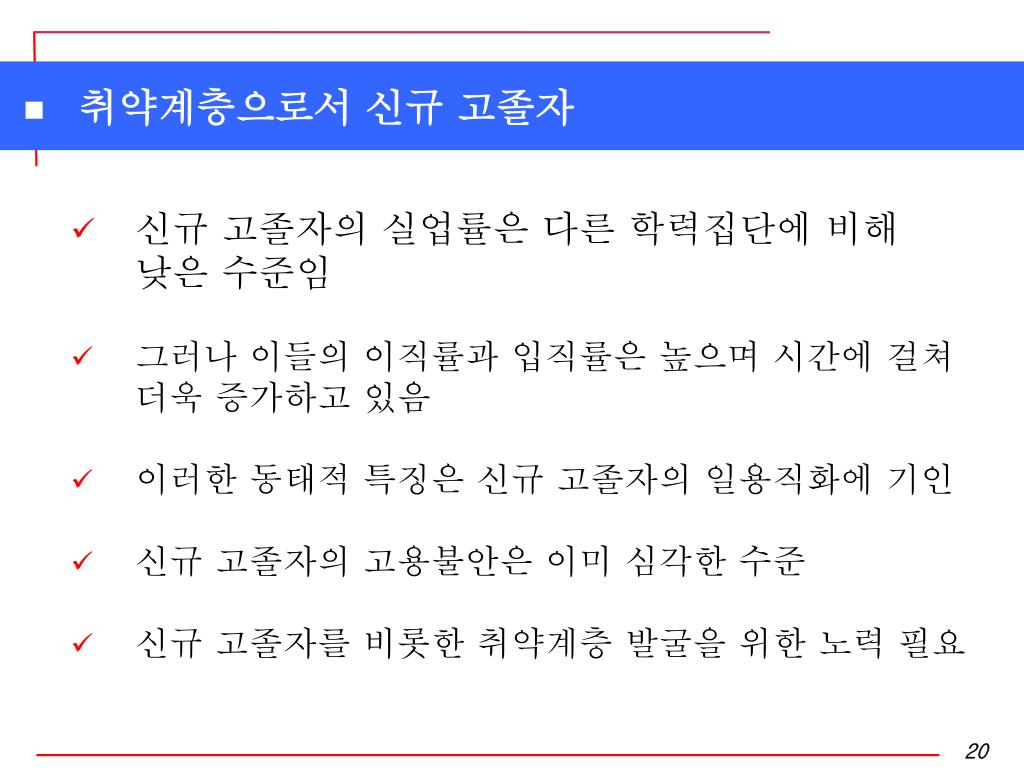 ■ 취약계층으로서 신규 고졸자

✓ 신규 고졸자의 실업률은 다른 학력집단에 비해 낮은 수준임

✓ 그러나 이들의 이직률과 입직률은 높으며 시간에 걸쳐 더욱 증가하고 있음

✓ 이러한 동태적 특징은 신규 고졸자의 일용직화에 기인

✓ 신규 고졸자의 고용불안은 이미 심각한 수준

✓ 신규 고졸자를 비롯한 취약계층 발굴을 위한 노력 필요

20